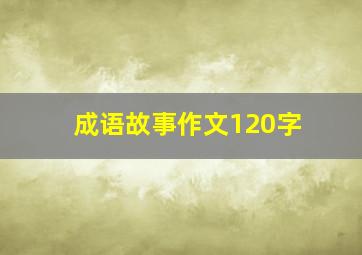 成语故事作文120字